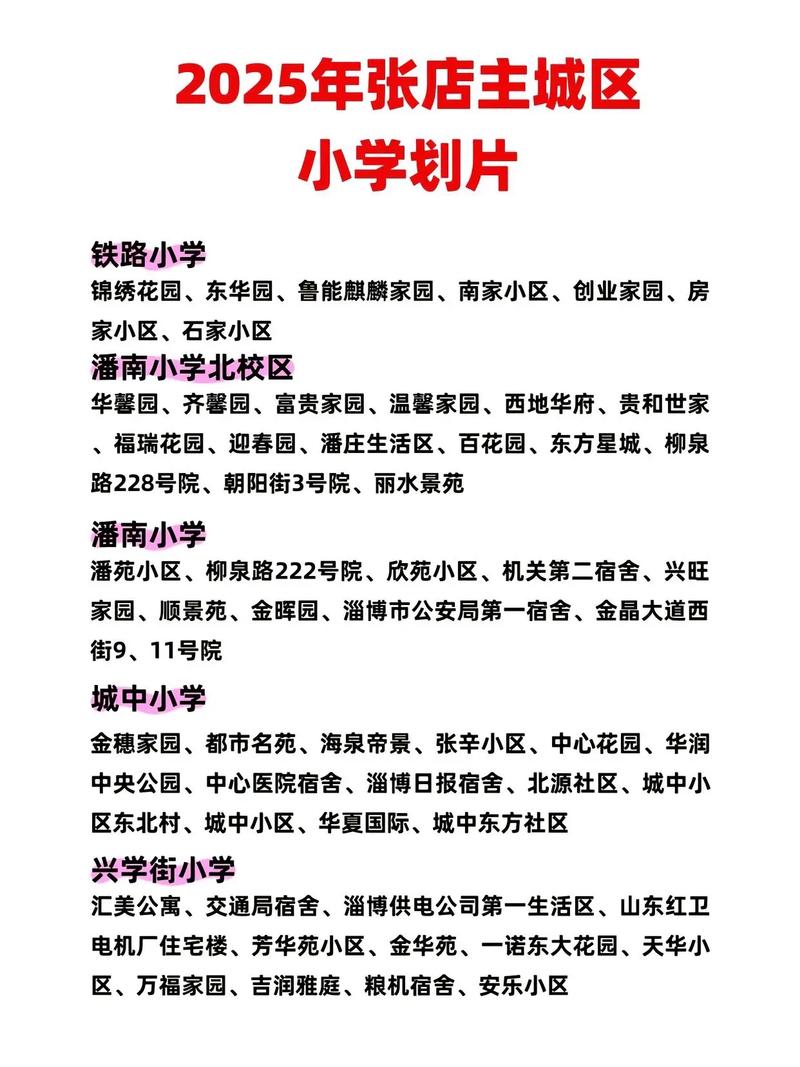 2025年张店主城区
小学划片

铁路小学
锦绣花园、东华园、鲁能麒麟家园、南家小区、创业家园、房家小区、石家小区

潘南小学北校区
华馨园、齐馨园、富贵家园、温馨家园、西地华府、贵和世家、福瑞花园、迎春园、潘庄生活区、百花园、东方星城、柳泉路228号院、朝阳街3号院、丽水景苑

潘南小学
潘苑小区、柳泉路222号院、欣苑小区、机关第二宿舍、兴旺家园、顺景苑、金晖园、淄博市公安局第一宿舍、金晶大道西街9、11号院

城中小学
金穗家园、都市名苑、海泉帝景、张辛小区、中心花园、华润中央公园、中心医院宿舍、淄博日报宿舍、北源社区、城中小区东北村、城中小区、华夏国际、城中东方社区

兴学街小学
汇美公寓、交通局宿舍、淄博供电公司第一生活区、山东红卫电机厂住宅楼、芳华苑小区、金华苑、一诺东大花园、天华小区、万福家园、吉润雅庭、粮机宿舍、安乐小区